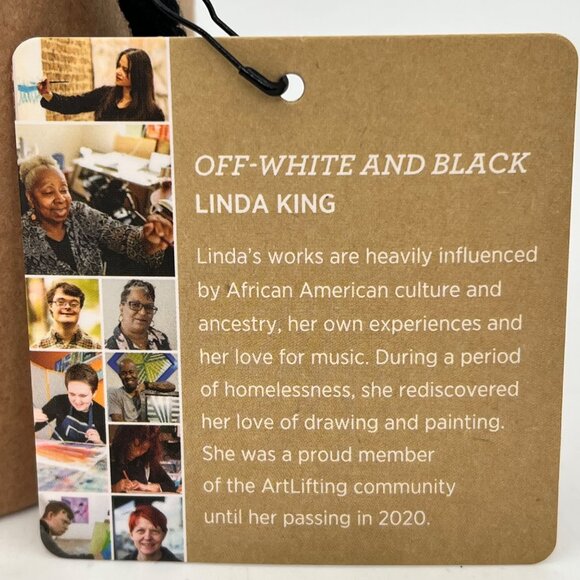 OFF-WHITE AND BLACK
LINDA KING

Linda's works are heavily influenced by African American culture and ancestry, her own experiences and her love for music. During a period of homelessness, she rediscovered her love of drawing and painting. She was a proud member of the ArtLifting community until her passing in 2020.